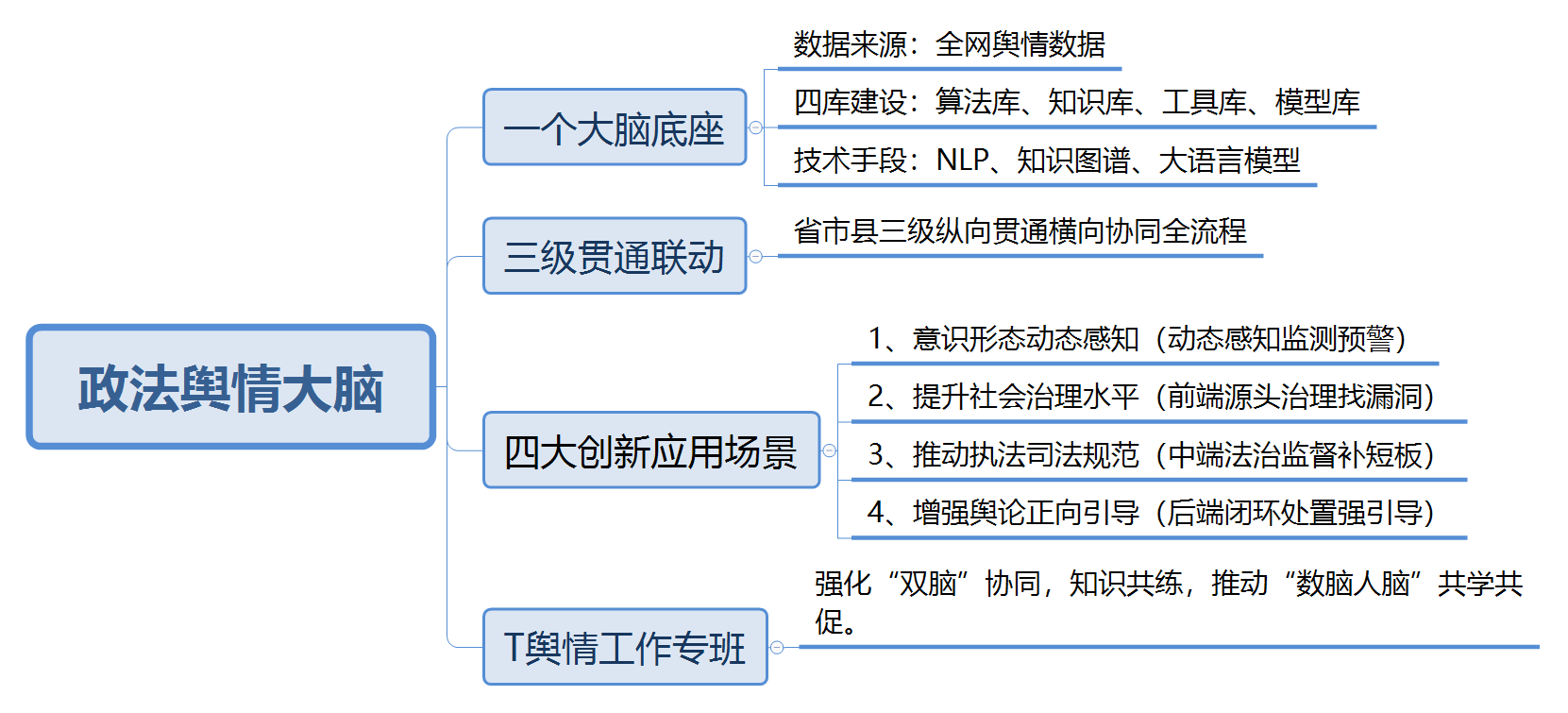 政法舆情大脑

一个大脑底座

数据来源：全网舆情数据

四库建设：算法库、知识库、工具库、模型库

技术手段：NLP、知识图谱、大语言模型

三级贯通联动

省市县三级纵向贯通横向协同全流程

四大创新应用场景

1、意识形态动态感知（动态感知监测预警）

2、提升社会治理水平（前端源头治理找漏洞）

3、推动执法司法规范（中端法治监督补短板）

4、增强舆论正向引导（后端闭环处置强引导）

T舆情工作专班

强化“双脑”协同，知识共练，推动“数脑人脑”共学共促。